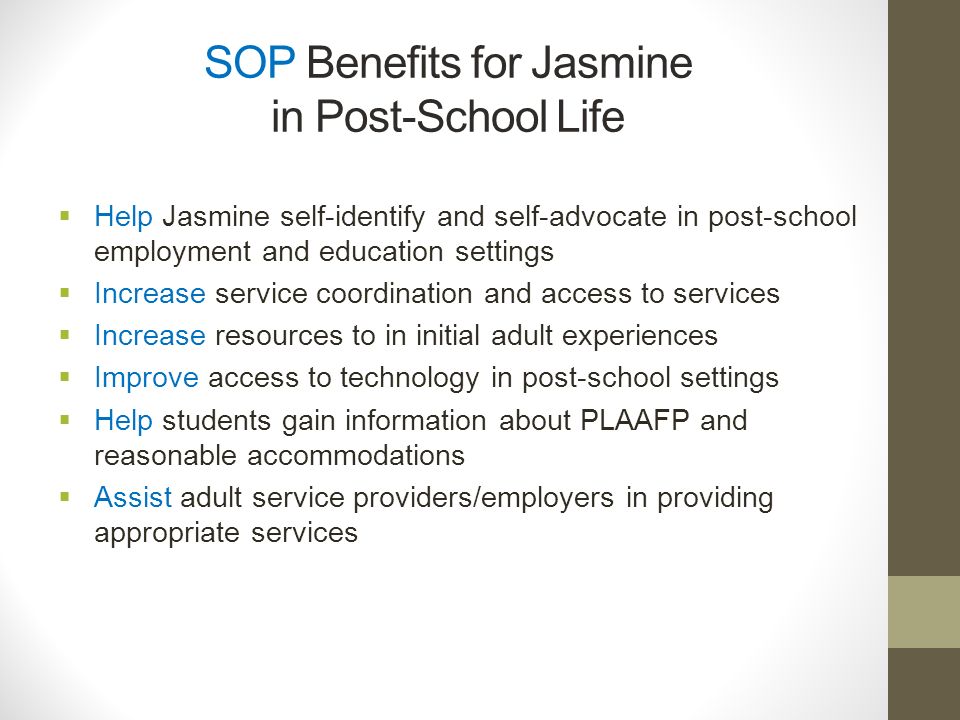 SOP Benefits for Jasmine in Post-School Life

- Help Jasmine self-identify and self-advocate in post-school employment and education settings
- Increase service coordination and access to services
- Increase resources to in initial adult experiences
- Improve access to technology in post-school settings
- Help students gain information about PLAAFP and reasonable accommodations
- Assist adult service providers/employers in providing appropriate services